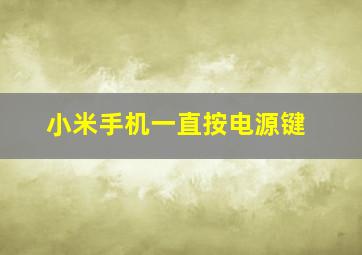 小米手机一直按电源键